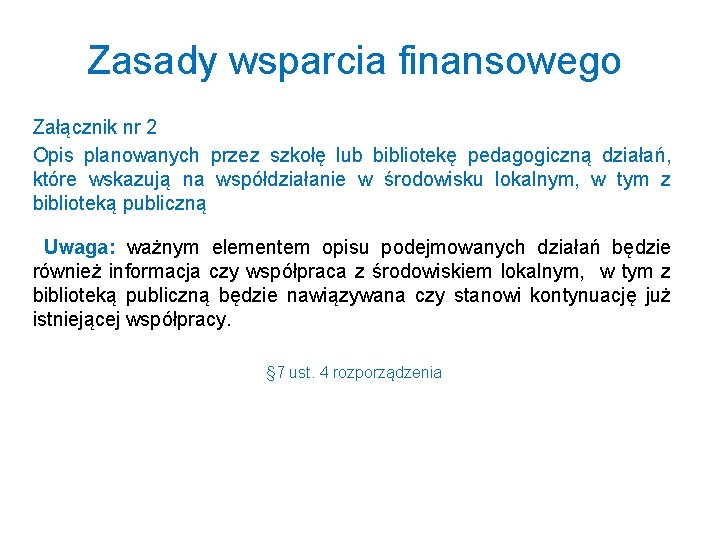 Zasady wsparcia finansowego

Załącznik nr 2

Opis planowanych przez szkołę lub bibliotekę pedagogiczną działań, które wskazują na współdziałanie w środowisku lokalnym, w tym z biblioteką publiczną

Uwaga: ważnym elementem opisu podejmowanych działań będzie również informacja czy współpraca z środowiskiem lokalnym, w tym z biblioteką publiczną będzie nawiązywana czy stanowi kontynuację już istniejącej współpracy.

§7 ust. 4 rozporządzenia